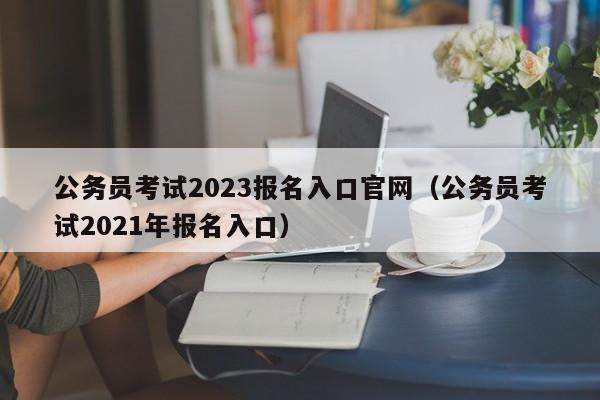 公务员考试2023报名入口官网（公务员考试2021年报名入口）